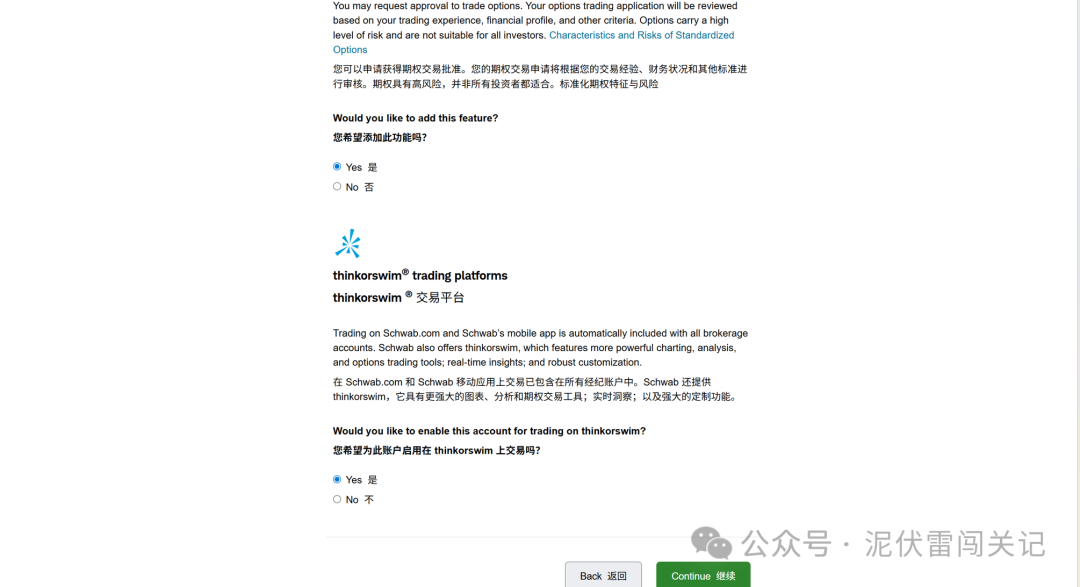 You may request approval to trade options. Your options trading application will be reviewed based on your trading experience, financial profile, and other criteria. Options carry a high level of risk and are not suitable for all investors. Characteristics and Risks of Standardized Options

您可以申请获得期权交易批准。您的期权交易申请将根据您的交易经验、财务状况和其他标准进行审核。期权具有高风险，并非所有投资者都适合。标准化期权特征与风险

Would you like to add this feature?
您希望添加此功能吗?

Yes 是
No 否

thinkorswim® trading platforms
thinkorswim ® 交易平台

Trading on Schwab.com and Schwab's mobile app is automatically included with all brokerage accounts. Schwab also offers thinkorswim, which features more powerful charting, analysis, and options trading tools; real-time insights; and robust customization.

在 Schwab.com 和 Schwab 移动应用上交易已包含在所有经纪账户中。Schwab 还提供 thinkorswim，它具有更强大的图表、分析和期权交易工具；实时洞察；以及强大的定制功能。

Would you like to enable this account for trading on thinkorswim?
您希望为此账户启用在 thinkorswim 上交易吗?

Yes 是
No 不

公众号 · 泥伏雷闯关记

Back 返回
Continue 继续